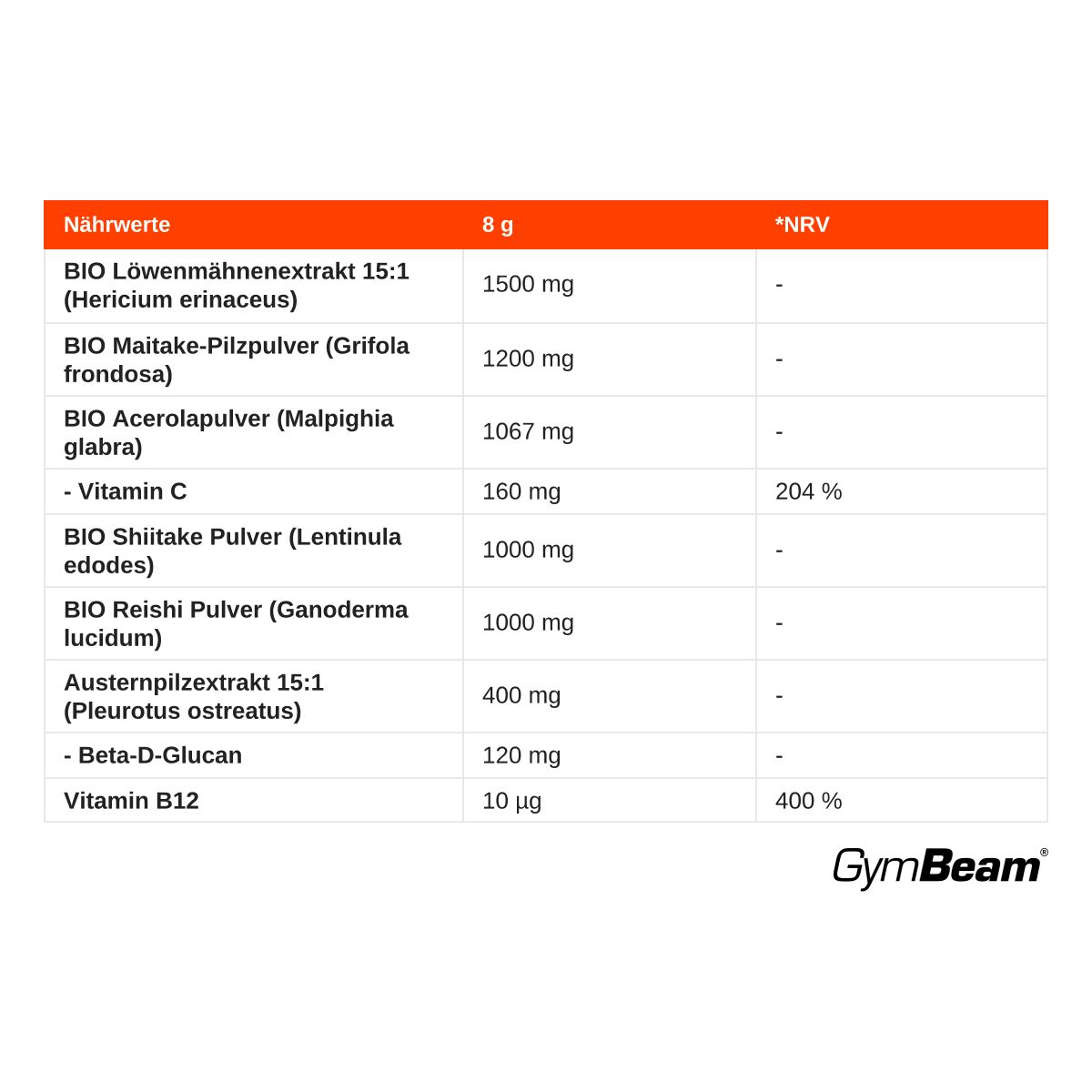 | Nährwerte | 8 g | *NRV |
|---|---|---|
| BIO Löwenmähnenextrakt 15:1 (Hericium erinaceus) | 1500 mg | - |
| BIO Maitake-Pilzpulver (Grifola frondosa) | 1200 mg | - |
| BIO Acerolapulver (Malpighia glabra) | 1067 mg | - |
| - Vitamin C | 160 mg | 204 % |
| BIO Shiitake Pulver (Lentinula edodes) | 1000 mg | - |
| BIO Reishi Pulver (Ganoderma lucidum) | 1000 mg | - |
| Austernpilzextrakt 15:1 (Pleurotus ostreatus) | 400 mg | - |
| - Beta-D-Glucan | 120 mg | - |
| Vitamin B12 | 10 µg | 400 % |

GymBeam®